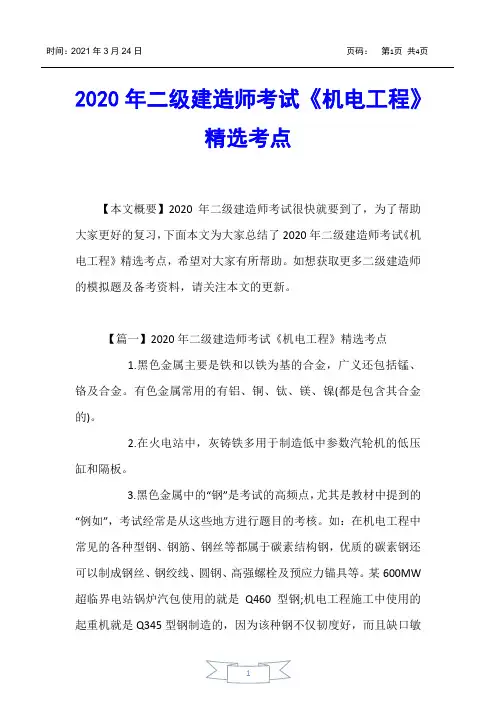 时间：2021 年 3 月 24 日　　　　　　　　　　　　　　　页码：　第1页 共4页

2020 年二级建造师考试《机电工程》精选考点

【本文概要】2020 年二级建造师考试很快就要到了，为了帮助大家更好的复习，下面本文为大家总结了 2020 年二级建造师考试《机电工程》精选考点，希望对大家有所帮助。如想获取更多二级建造师的模拟题及备考资料，请关注本文的更新。

【篇一】2020 年二级建造师考试《机电工程》精选考点

1.黑色金属主要是铁和以铁为基的合金，广义还包括锰、铬及合金。有色金属常用的有铝、铜、钛、镁、镍(都是包含其合金的)。

2.在火电站中，灰铸铁多用于制造低中参数汽轮机的低压缸和隔板。

3.黑色金属中的“钢”是考试的高频点，尤其是教材中提到的“例如”，考试经常是从这些地方进行题目的考核。如：在机电工程中常见的各种型钢、钢筋、钢丝等都属于碳素结构钢，优质的碳素钢还可以制成钢丝、钢绞线、圆钢、高强螺栓及预应力锚具等。某 600MW 超临界电站锅炉汽包使用的就是 Q460 型钢;机电工程施工中使用的起重机就是 Q345 型钢制造的，因为该种钢不仅韧度好，而且缺口敏

1